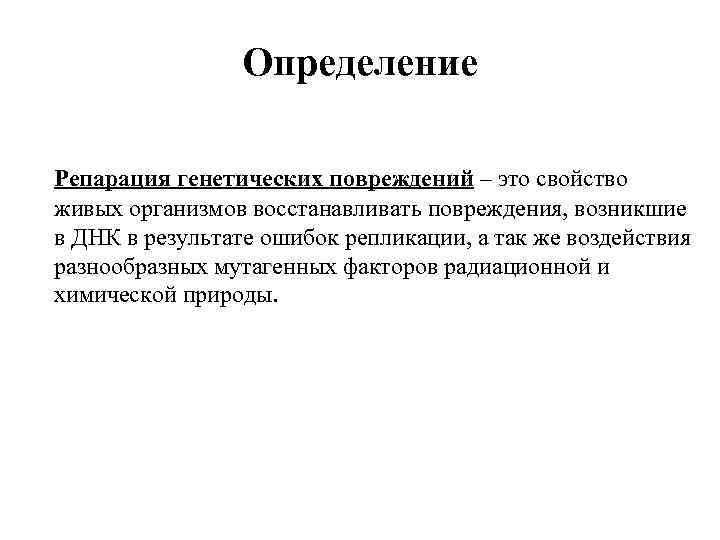 Определение

Репарация генетических повреждений – это свойство живых организмов восстанавливать повреждения, возникшие в ДНК в результате ошибок репликации, а так же воздействия разнообразных мутагенных факторов радиационной и химической природы.